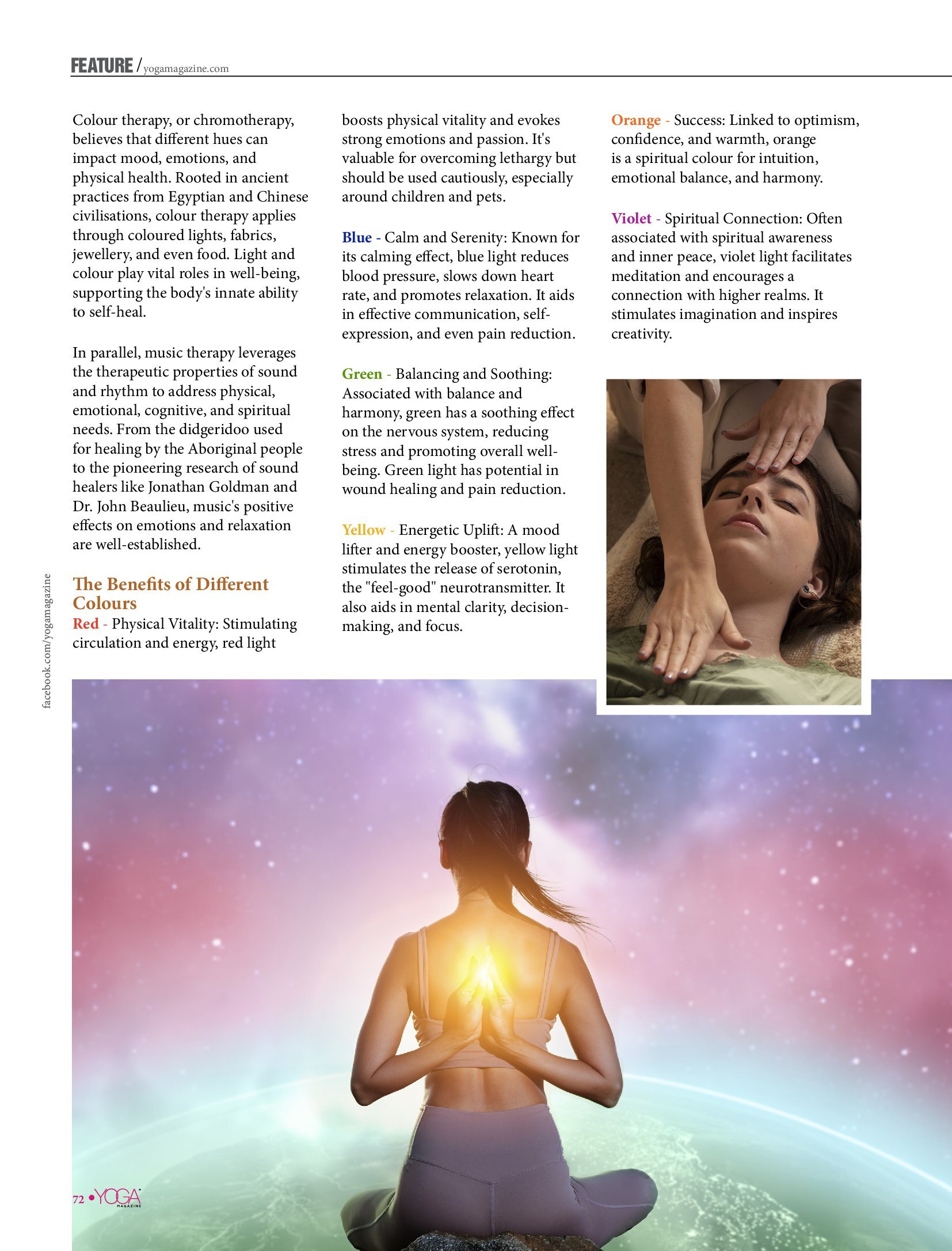 FEATURE / yogamagazine.com

Colour therapy, or chromotherapy, believes that different hues can impact mood, emotions, and physical health. Rooted in ancient practices from Egyptian and Chinese civilisations, colour therapy applies through coloured lights, fabrics, jewellery, and even food. Light and colour play vital roles in well-being, supporting the body's innate ability to self-heal.

In parallel, music therapy leverages the therapeutic properties of sound and rhythm to address physical, emotional, cognitive, and spiritual needs. From the didgeridoo used for healing by the Aboriginal people to the pioneering research of sound healers like Jonathan Goldman and Dr. John Beaulieu, music's positive effects on emotions and relaxation are well-established.

The Benefits of Different Colours

Red - Physical Vitality: Stimulating circulation and energy, red light boosts physical vitality and evokes strong emotions and passion. It's valuable for overcoming lethargy but should be used cautiously, especially around children and pets.

Blue - Calm and Serenity: Known for its calming effect, blue light reduces blood pressure, slows down heart rate, and promotes relaxation. It aids in effective communication, self-expression, and even pain reduction.

Green - Balancing and Soothing: Associated with balance and harmony, green has a soothing effect on the nervous system, reducing stress and promoting overall well-being. Green light has potential in wound healing and pain reduction.

Yellow - Energetic Uplift: A mood lifter and energy booster, yellow light stimulates the release of serotonin, the "feel-good" neurotransmitter. It also aids in mental clarity, decision-making, and focus.

Orange - Success: Linked to optimism, confidence, and warmth, orange is a spiritual colour for intuition, emotional balance, and harmony.

Violet - Spiritual Connection: Often associated with spiritual awareness and inner peace, violet light facilitates meditation and encourages a connection with higher realms. It stimulates imagination and inspires creativity.

facebook.com/yogamagazine

72 • YOGA MAGAZINE